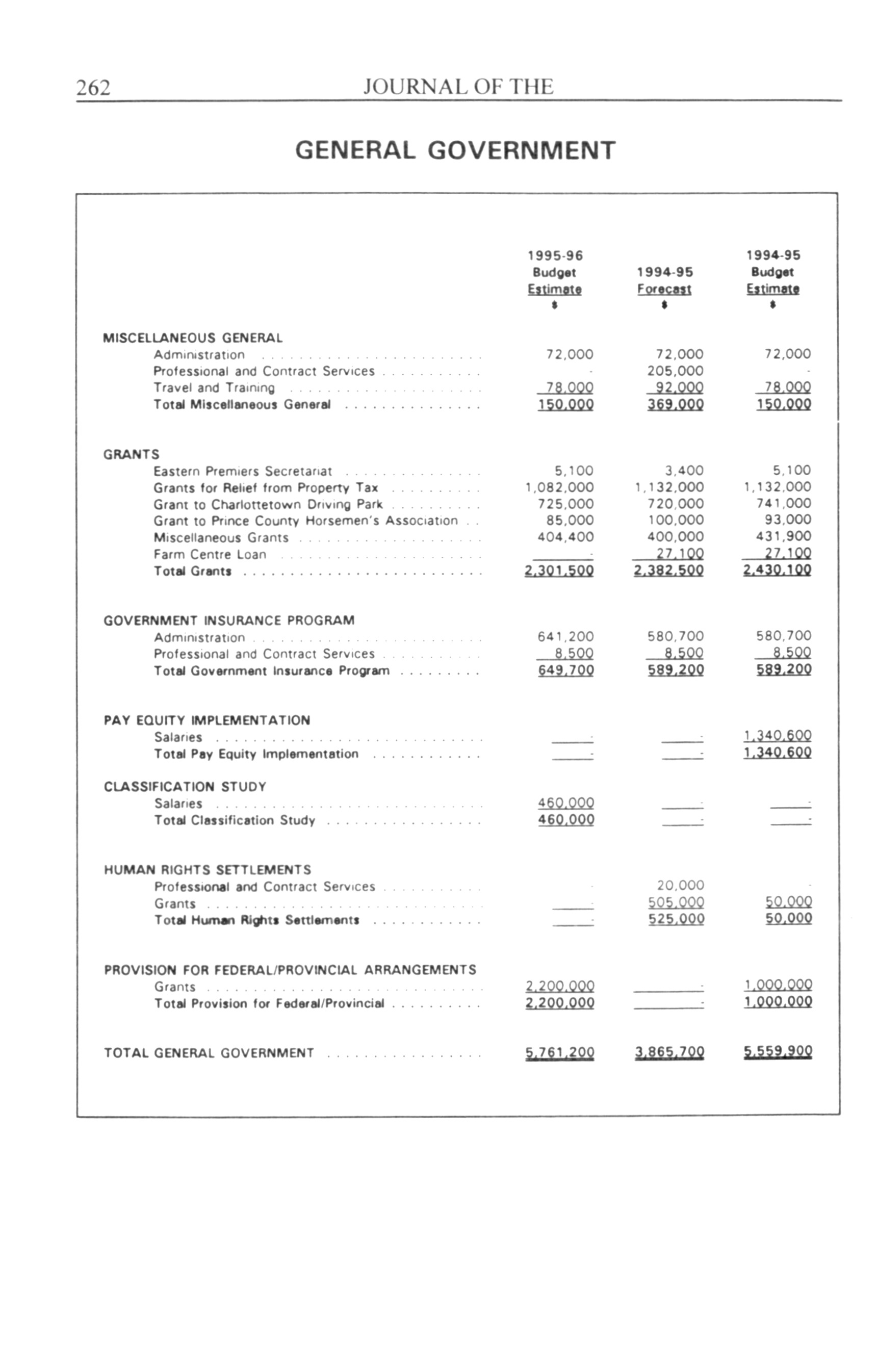 262 JOURNAL OF THE

GENERAL GOVERNMENT

| | 1995-96 Budget Estimate $ | 1994-95 Forecast $ | 1994-95 Budget Estimate $ |
|---|---|---|---|
| MISCELLANEOUS GENERAL | | | |
| Administration | 72,000 | 72,000 | 72,000 |
| Professional and Contract Services | - | 205,000 | - |
| Travel and Training | 78,000 | 92,000 | 78,000 |
| Total Miscellaneous General | 150,000 | 369,000 | 150,000 |
| GRANTS | | | |
| Eastern Premiers Secretariat | 5,100 | 3,400 | 5,100 |
| Grants for Relief from Property Tax | 1,082,000 | 1,132,000 | 1,132,000 |
| Grant to Charlottetown Driving Park | 725,000 | 720,000 | 741,000 |
| Grant to Prince County Horsemen's Association | 85,000 | 100,000 | 93,000 |
| Miscellaneous Grants | 404,400 | 400,000 | 431,900 |
| Farm Centre Loan | - | 27,100 | 27,100 |
| Total Grants | 2,301,500 | 2,382,500 | 2,430,100 |
| GOVERNMENT INSURANCE PROGRAM | | | |
| Administration | 641,200 | 580,700 | 580,700 |
| Professional and Contract Services | 8,500 | 8,500 | 8,500 |
| Total Government Insurance Program | 649,700 | 589,200 | 589,200 |
| PAY EQUITY IMPLEMENTATION | | | |
| Salaries | - | - | 1,340,600 |
| Total Pay Equity Implementation | - | - | 1,340,600 |
| CLASSIFICATION STUDY | | | |
| Salaries | 460,000 | - | - |
| Total Classification Study | 460,000 | - | - |
| HUMAN RIGHTS SETTLEMENTS | | | |
| Professional and Contract Services | - | 20,000 | - |
| Grants | - | 505,000 | 50,000 |
| Total Human Rights Settlements | - | 525,000 | 50,000 |
| PROVISION FOR FEDERAL/PROVINCIAL ARRANGEMENTS | | | |
| Grants | 2,200,000 | - | 1,000,000 |
| Total Provision for Federal/Provincial | 2,200,000 | - | 1,000,000 |
| TOTAL GENERAL GOVERNMENT | 5,761,200 | 3,865,700 | 5,559,900 |